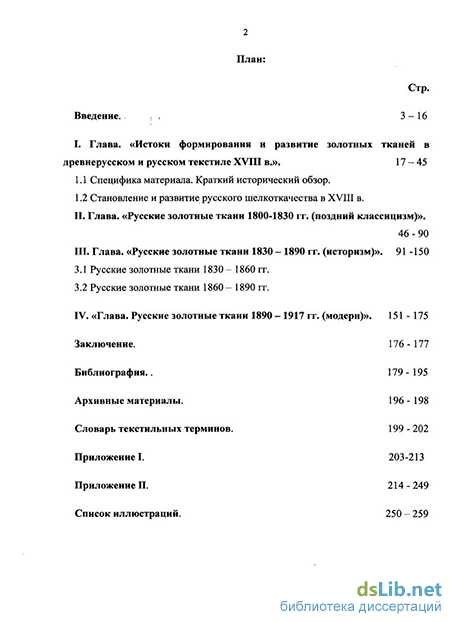 2

План:

Стр.

Введение. 3 – 16

I. Глава. «Истоки формирования и развитие золотных тканей в древнерусском и русском текстиле XVIII в.». 17 – 45

1.1 Специфика материала. Краткий исторический обзор.

1.2 Становление и развитие русского шелкоткачества в XVIII в.

II. Глава. «Русские золотные ткани 1800-1830 гг. (поздний классицизм)». 46 - 90

III. Глава. «Русские золотные ткани 1830 – 1890 гг. (историзм)». 91 -150

3.1 Русские золотные ткани 1830 – 1860 гг.

3.2 Русские золотные ткани 1860 – 1890 гг.

IV. «Глава. Русские золотные ткани 1890 – 1917 гг. (модерн)». 151 - 175

Заключение. 176 - 177

Библиография. . 179 - 195

Архивные материалы. 196 - 198

Словарь текстильных терминов. 199 - 202

Приложение I. 203-213

Приложение II. 214 - 249

Список иллюстраций. 250 – 259

dsLib.net
библиотека диссертаций